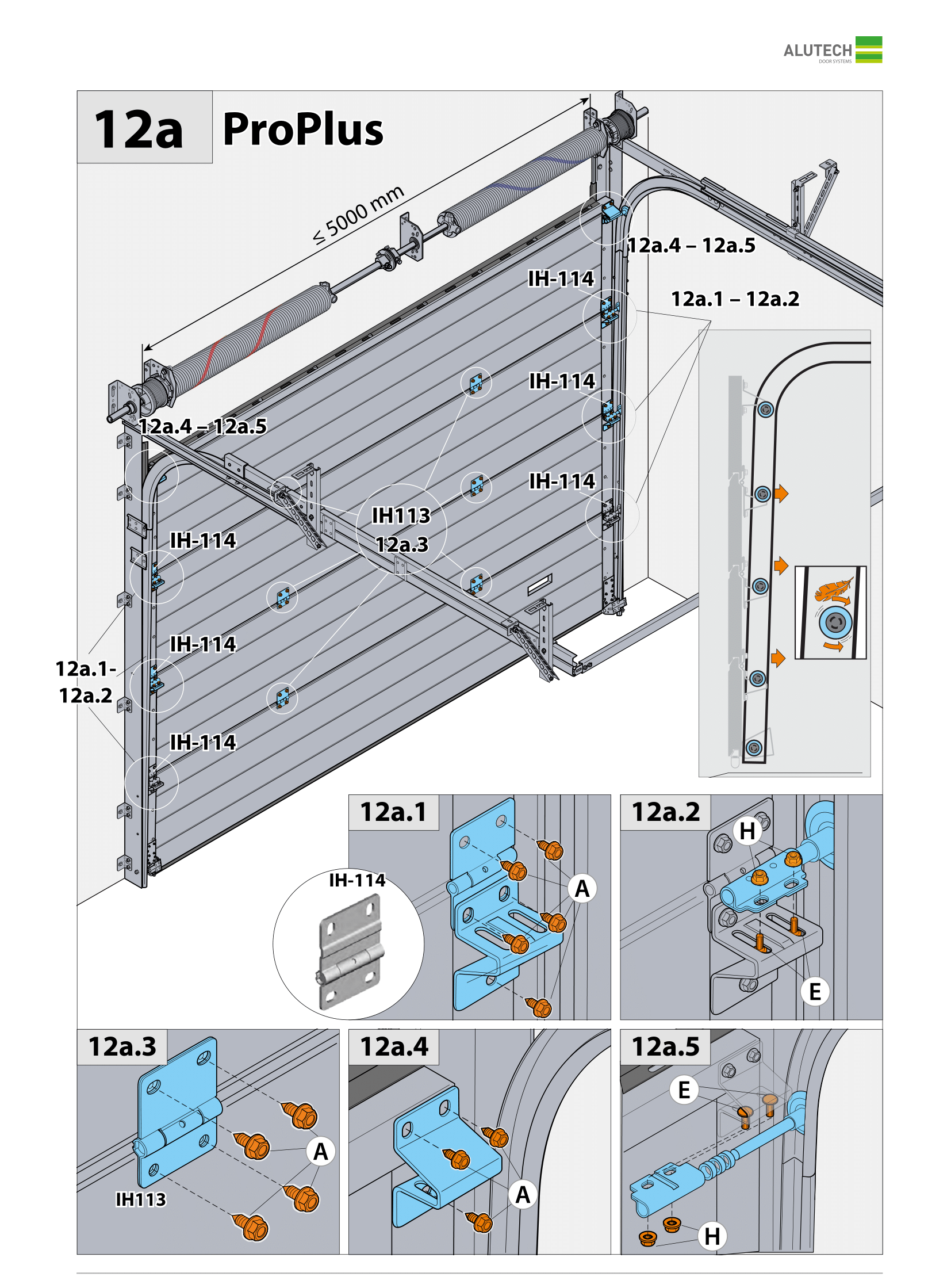 ALUTECH
DOOR SYSTEMS

12a ProPlus

≤ 5000 mm

12a.4 – 12a.5

IH-114

12a.1 – 12a.2

IH-114

IH-114

12a.4 – 12a.5

IH113
12a.3

IH-114

IH-114

12a.1-
12a.2

IH-114

12a.1

IH-114

A

12a.2

H

E

12a.3

A

IH113

12a.4

A

12a.5

E

H